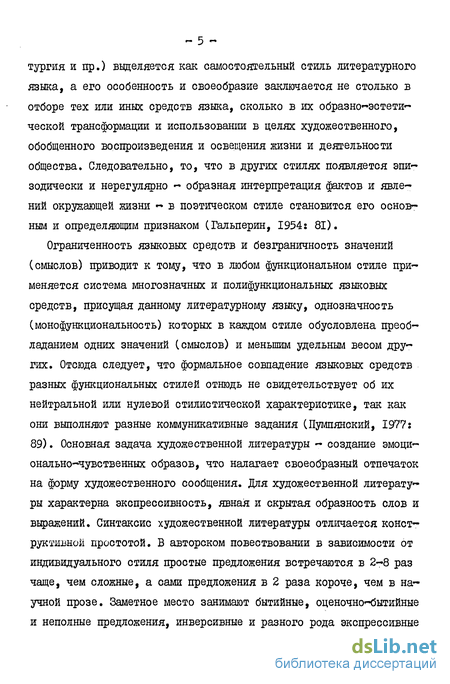 - 5 -

тургия и пр.) выделяется как самостоятельный стиль литературного языка, а его особенность и своеобразие заключается не столько в отборе тех или иных средств языка, сколько в их образно-эстетической трансформации и использовании в целях художественного, обобщенного воспроизведения и освещения жизни и деятельности общества. Следовательно, то, что в других стилях появляется эпизодически и нерегулярно - образная интерпретация фактов и явлений окружающей жизни - в поэтическом стиле становится его основным и определяющим признаком (Гальперин, 1954: 81).

Ограниченность языковых средств и безграничность значений (смыслов) приводит к тому, что в любом функциональном стиле применяется система многозначных и полифункциональных языковых средств, присущая данному литературному языку, однозначность (монофункциональность) которых в каждом стиле обусловлена преобладанием одних значений (смыслов) и меньшим удельным весом других. Отсюда следует, что формальное совпадение языковых средств разных функциональных стилей отнюдь не свидетельствует об их нейтральной или нулевой стилистической характеристике, так как они выполняют разные коммуникативные задания (Пумпянский, 1977: 89). Основная задача художественной литературы - создание эмоционально-чувственных образов, что налагает своеобразный отпечаток на форму художественного сообщения. Для художественной литературы характерна экспрессивность, явная и скрытая образность слов и выражений. Синтаксис художественной литературы отличается конструктивной простотой. В авторском повествовании в зависимости от индивидуального стиля простые предложения встречаются в 2-8 раз чаще, чем сложные, а сами предложения в 2 раза короче, чем в научной прозе. Заметное место занимают бытийные, оценочно-бытийные и неполные предложения, инверсивные и разного рода экспрессивные

dsLib.net
библиотека диссертаций